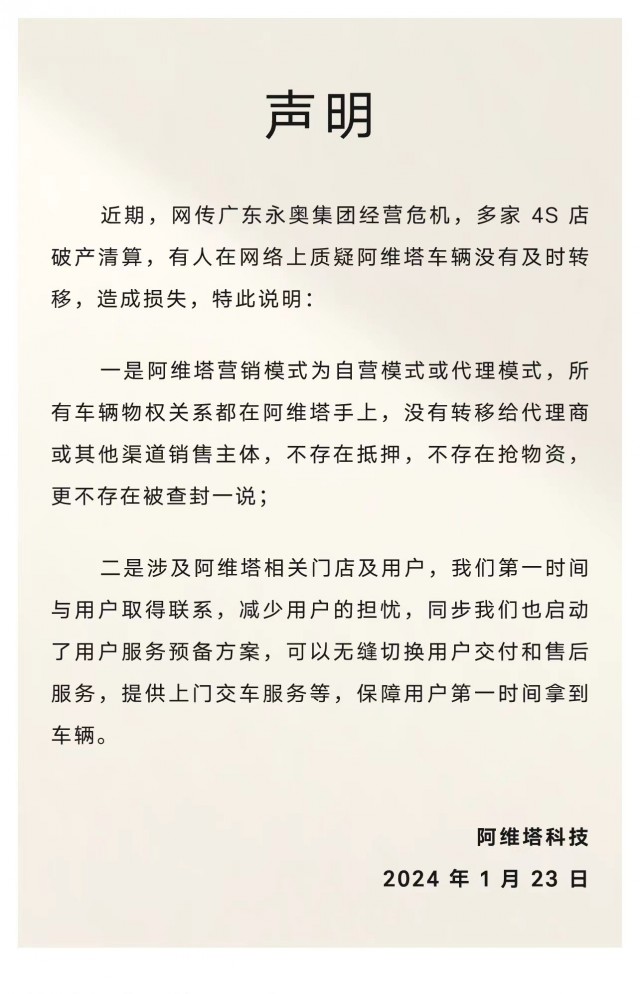 声明

近期，网传广东永奥集团经营危机，多家 4S 店破产清算，有人在网络上质疑阿维塔车辆没有及时转移，造成损失，特此说明：

一是阿维塔营销模式为自营模式或代理模式，所有车辆物权关系都在阿维塔手上，没有转移给代理商或其他渠道销售主体，不存在抵押，不存在抢物资，更不存在被查封一说；

二是涉及阿维塔相关门店及用户，我们第一时间与用户取得联系，减少用户的担忧，同步我们也启动了用户服务预备方案，可以无缝切换用户交付和售后服务，提供上门交车服务等，保障用户第一时间拿到车辆。

阿维塔科技

2024 年 1 月 23 日